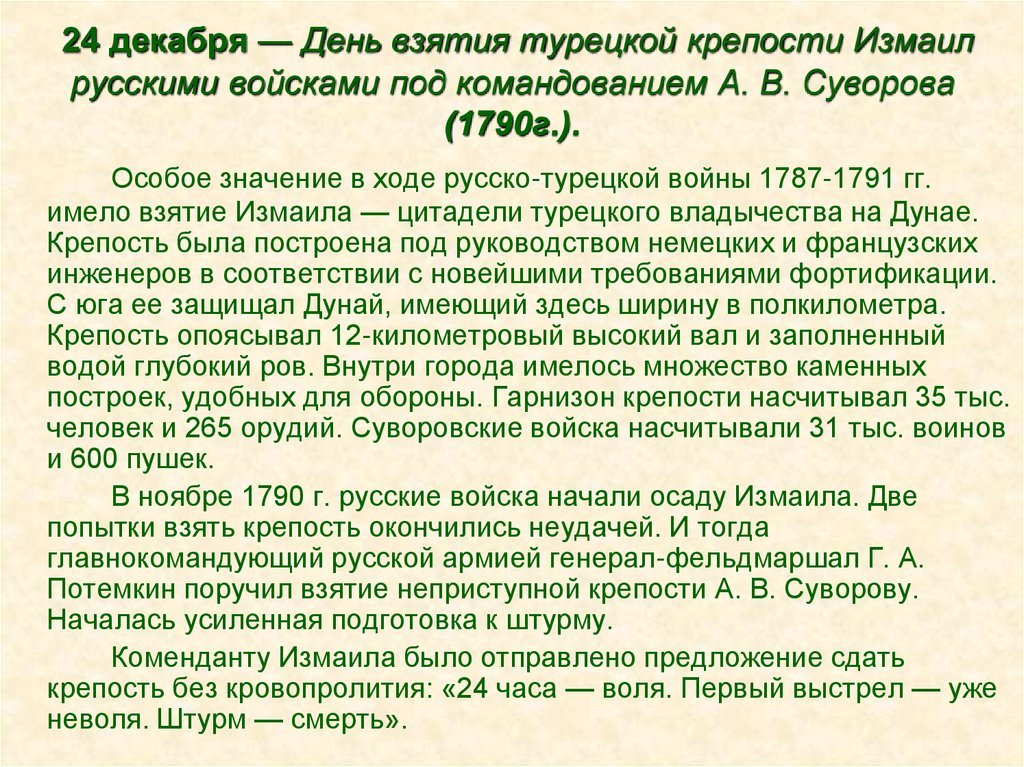 24 декабря — День взятия турецкой крепости Измаил русскими войсками под командованием А. В. Суворова (1790г.).

Особое значение в ходе русско-турецкой войны 1787-1791 гг. имело взятие Измаила — цитадели турецкого владычества на Дунае. Крепость была построена под руководством немецких и французских инженеров в соответствии с новейшими требованиями фортификации. С юга ее защищал Дунай, имеющий здесь ширину в полкилометра. Крепость опоясывал 12-километровый высокий вал и заполненный водой глубокий ров. Внутри города имелось множество каменных построек, удобных для обороны. Гарнизон крепости насчитывал 35 тыс. человек и 265 орудий. Суворовские войска насчитывали 31 тыс. воинов и 600 пушек.

В ноябре 1790 г. русские войска начали осаду Измаила. Две попытки взять крепость окончились неудачей. И тогда главнокомандующий русской армией генерал-фельдмаршал Г. А. Потемкин поручил взятие неприступной крепости А. В. Суворову. Началась усиленная подготовка к штурму.

Коменданту Измаила было отправлено предложение сдать крепость без кровопролития: «24 часа — воля. Первый выстрел — уже неволя. Штурм — смерть».